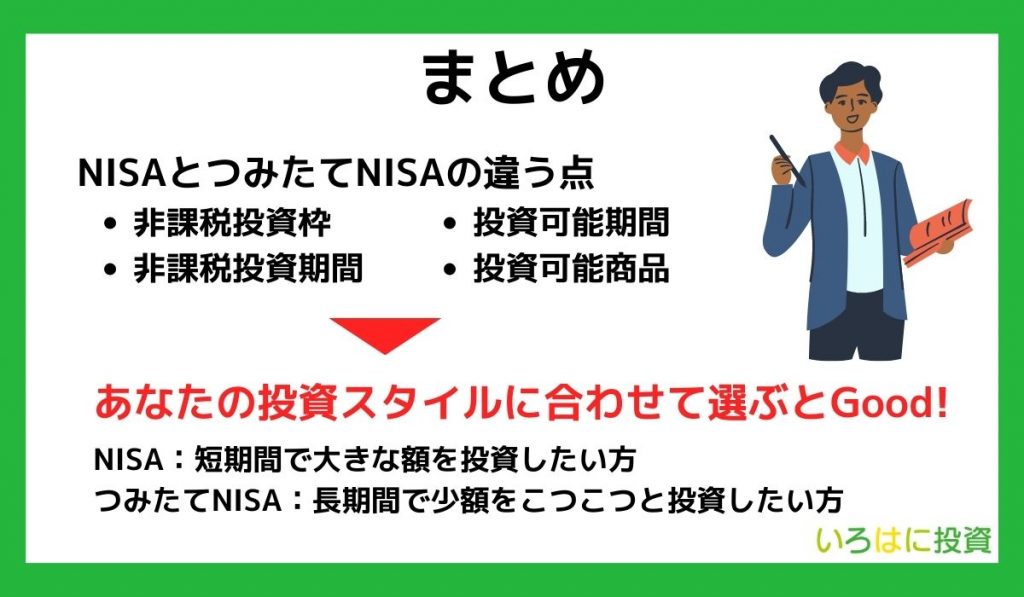 まとめ

NISAとつみたてNISAの違う点

- 非課税投資枠
- 非課税投資期間
- 投資可能期間
- 投資可能商品

あなたの投資スタイルに合わせて選ぶとGood!

NISA：短期間で大きな額を投資したい方
つみたてNISA：長期間で少額をこつこつと投資したい方

いろはに投資